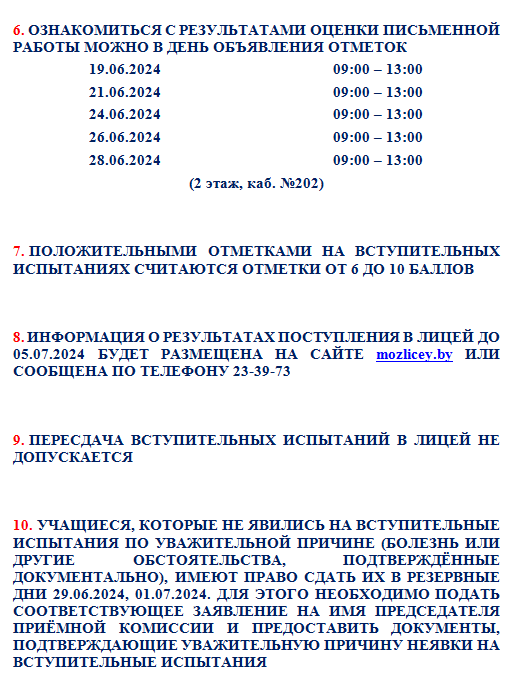 6. ОЗНАКОМИТЬСЯ С РЕЗУЛЬТАТАМИ ОЦЕНКИ ПИСЬМЕННОЙ РАБОТЫ МОЖНО В ДЕНЬ ОБЪЯВЛЕНИЯ ОТМЕТОК

| 19.06.2024 | 09:00 – 13:00 |
|---|---|
| 21.06.2024 | 09:00 – 13:00 |
| 24.06.2024 | 09:00 – 13:00 |
| 26.06.2024 | 09:00 – 13:00 |
| 28.06.2024 | 09:00 – 13:00 |

(2 этаж, каб. №202)

7. ПОЛОЖИТЕЛЬНЫМИ ОТМЕТКАМИ НА ВСТУПИТЕЛЬНЫХ ИСПЫТАНИЯХ СЧИТАЮТСЯ ОТМЕТКИ ОТ 6 ДО 10 БАЛЛОВ

8. ИНФОРМАЦИЯ О РЕЗУЛЬТАТАХ ПОСТУПЛЕНИЯ В ЛИЦЕЙ ДО 05.07.2024 БУДЕТ РАЗМЕЩЕНА НА САЙТЕ mozlicey.by ИЛИ СООБЩЕНА ПО ТЕЛЕФОНУ 23-39-73

9. ПЕРЕСДАЧА ВСТУПИТЕЛЬНЫХ ИСПЫТАНИЙ В ЛИЦЕЙ НЕ ДОПУСКАЕТСЯ

10. УЧАЩИЕСЯ, КОТОРЫЕ НЕ ЯВИЛИСЬ НА ВСТУПИТЕЛЬНЫЕ ИСПЫТАНИЯ ПО УВАЖИТЕЛЬНОЙ ПРИЧИНЕ (БОЛЕЗНЬ ИЛИ ДРУГИЕ ОБСТОЯТЕЛЬСТВА, ПОДТВЕРЖДЁННЫЕ ДОКУМЕНТАЛЬНО), ИМЕЮТ ПРАВО СДАТЬ ИХ В РЕЗЕРВНЫЕ ДНИ 29.06.2024, 01.07.2024. ДЛЯ ЭТОГО НЕОБХОДИМО ПОДАТЬ СООТВЕТСТВУЮЩЕЕ ЗАЯВЛЕНИЕ НА ИМЯ ПРЕДСЕДАТЕЛЯ ПРИЁМНОЙ КОМИССИИ И ПРЕДОСТАВИТЬ ДОКУМЕНТЫ, ПОДТВЕРЖДАЮЩИЕ УВАЖИТЕЛЬНУЮ ПРИЧИНУ НЕЯВКИ НА ВСТУПИТЕЛЬНЫЕ ИСПЫТАНИЯ